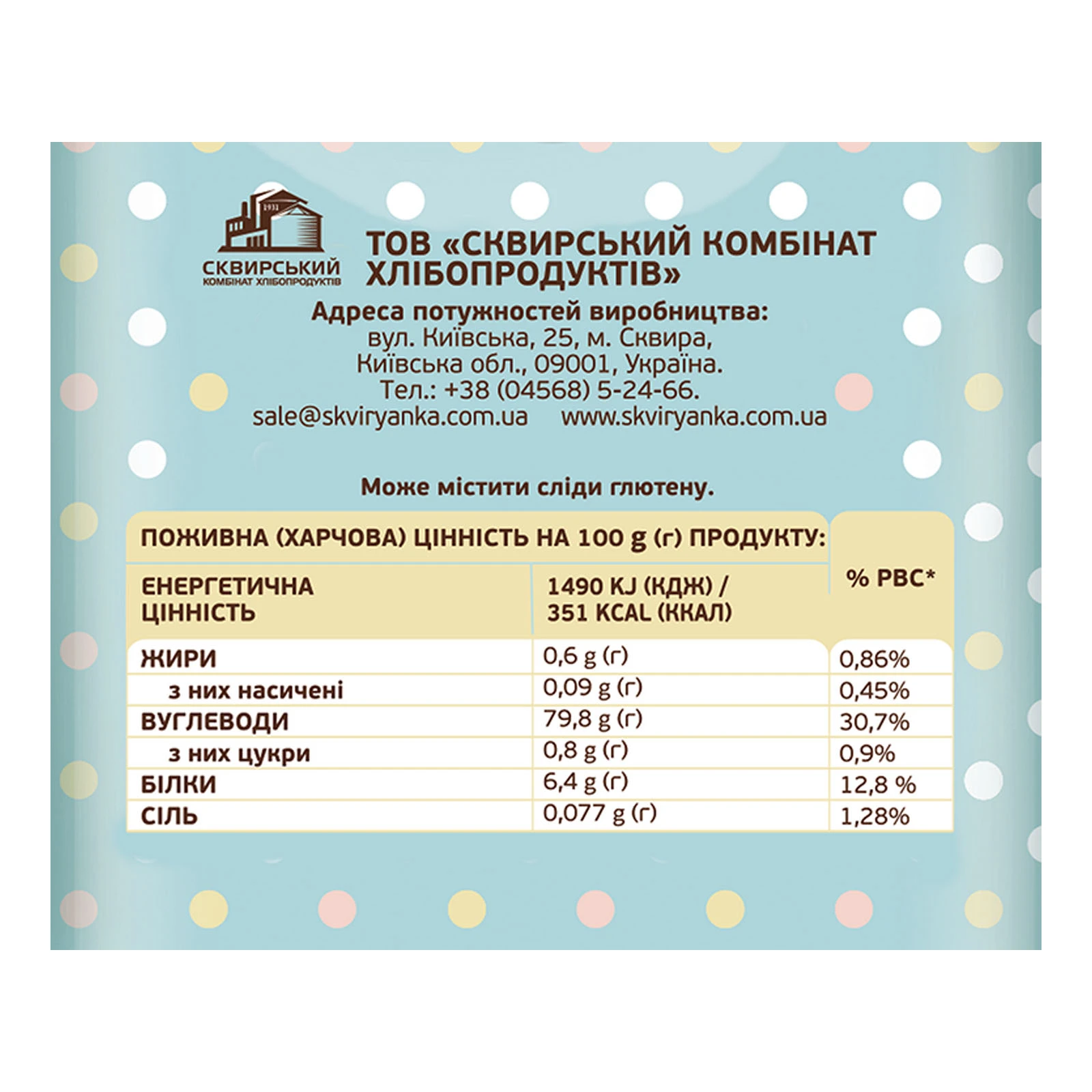 1931
СКВИРСЬКИЙ
КОМБІНАТ ХЛІБОПРОДУКТІВ

ТОВ «СКВИРСЬКИЙ КОМБІНАТ ХЛІБОПРОДУКТІВ»

Адреса потужностей виробництва:
вул. Київська, 25, м. Сквира,
Київська обл., 09001, Україна.
Тел.: +38 (04568) 5-24-66.
sale@skviryanka.com.ua www.skviryanka.com.ua

Може містити сліди глютену.

| ПОЖИВНА (ХАРЧОВА) ЦІННІСТЬ НА 100 g (г) ПРОДУКТУ: | | % РВС* |
|---|---|---|
| ЕНЕРГЕТИЧНА ЦІННІСТЬ | 1490 KJ (КДЖ) / 351 KCAL (ККАЛ) | |
| ЖИРИ | 0,6 g (г) | 0,86% |
| з них насичені | 0,09 g (г) | 0,45% |
| ВУГЛЕВОДИ | 79,8 g (г) | 30,7% |
| з них цукри | 0,8 g (г) | 0,9% |
| БІЛКИ | 6,4 g (г) | 12,8 % |
| СІЛЬ | 0,077 g (г) | 1,28% |